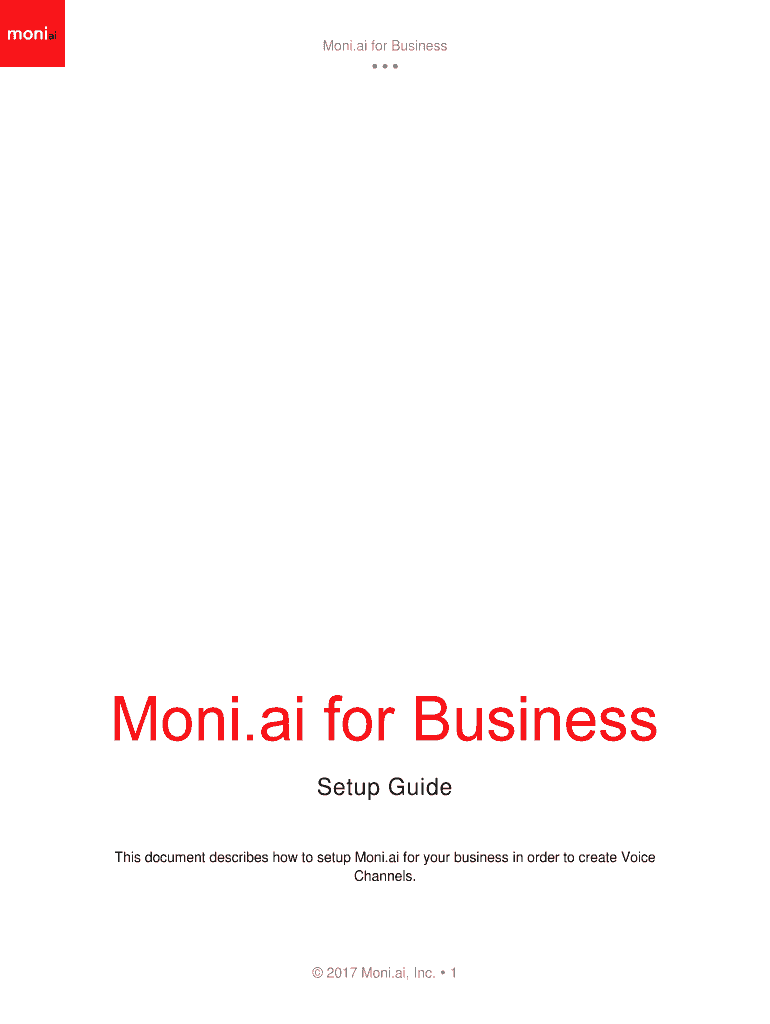 moni.ai

Moni.ai for Business

• • •

Moni.ai for Business

Setup Guide

This document describes how to setup Moni.ai for your business in order to create Voice Channels.

© 2017 Moni.ai, Inc. • 1